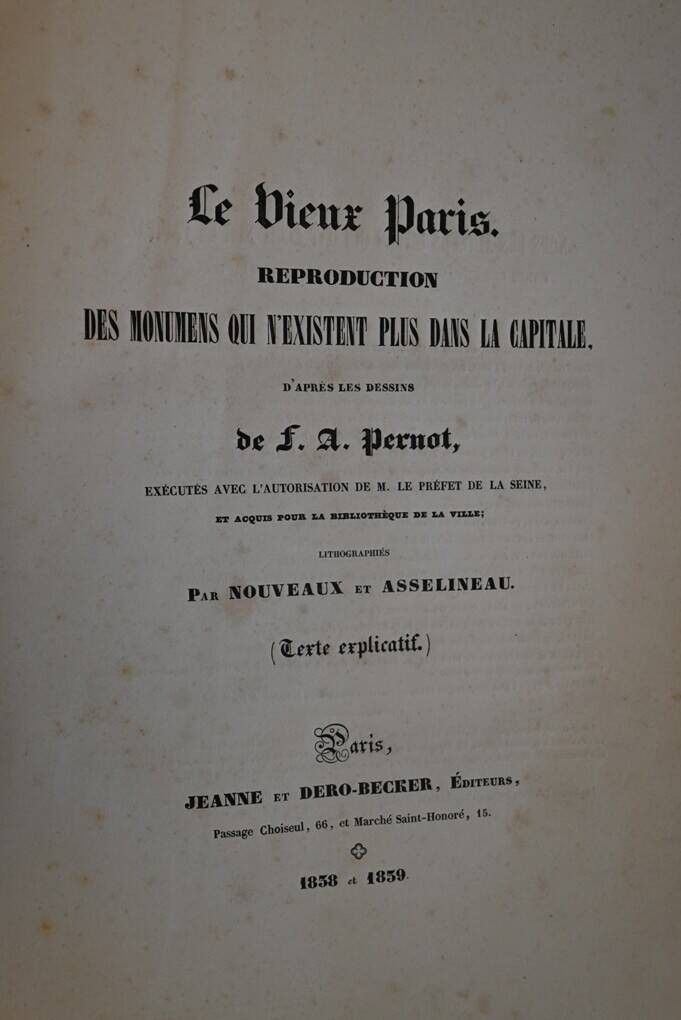 Le Vieux Paris.

REPRODUCTION

DES MONUMENS QUI N'EXISTENT PLUS DANS LA CAPITALE,

D'APRÈS LES DESSINS

de F. A. Pernot,

EXÉCUTÉS AVEC L'AUTORISATION DE M. LE PRÉFET DE LA SEINE,

ET ACQUIS POUR LA BIBLIOTHÈQUE DE LA VILLE;

LITHOGRAPHIÉS

PAR NOUVEAUX ET ASSELINEAU.

(Texte explicatif.)

Paris,

JEANNE ET DERO-BECKER, ÉDITEURS,

Passage Choiseul, 66, et Marché Saint-Honoré, 15.

1838 et 1839.